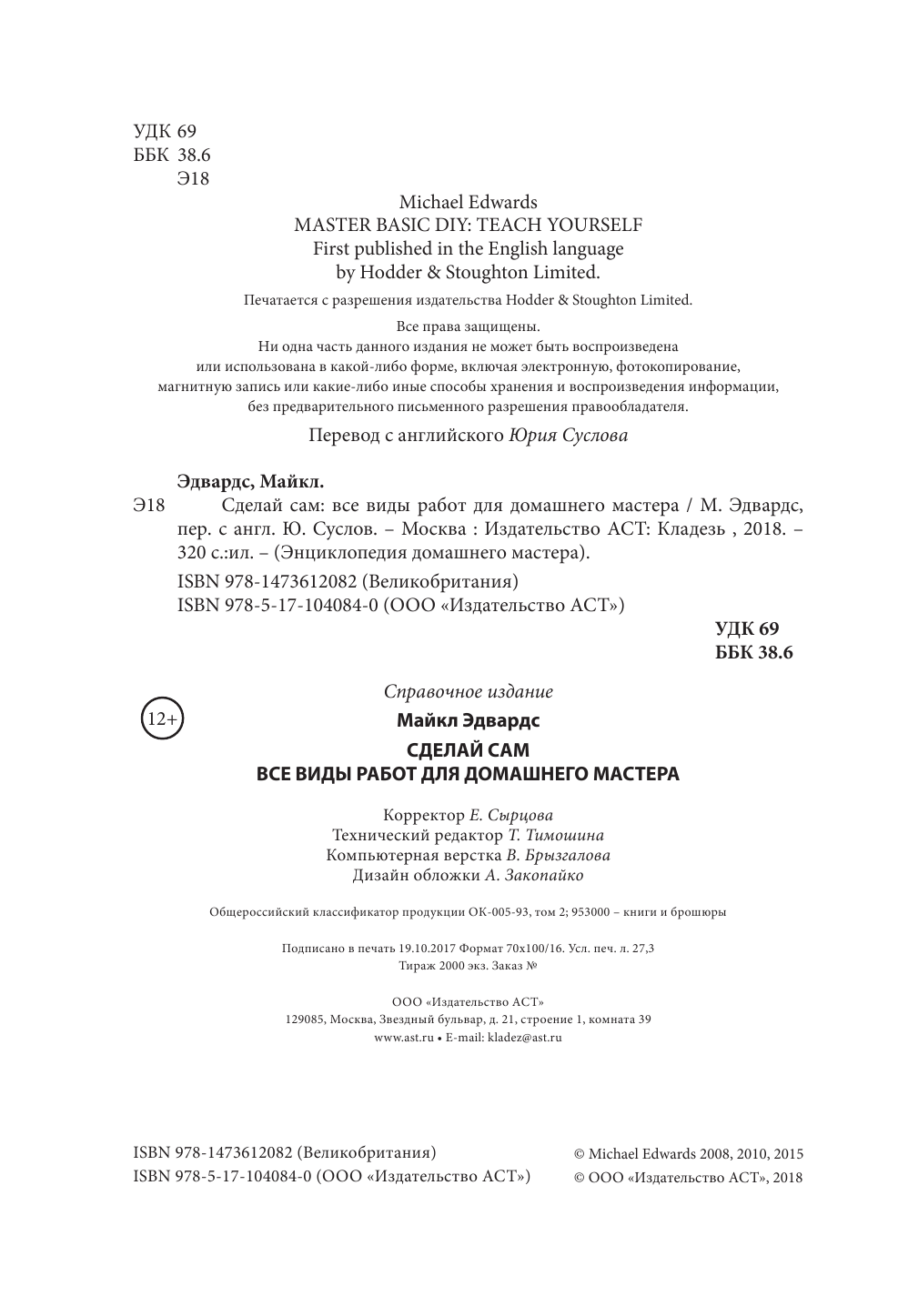 УДК 69
ББК 38.6
Э18

Michael Edwards
MASTER BASIC DIY: TEACH YOURSELF
First published in the English language
by Hodder & Stoughton Limited.

Печатается с разрешения издательства Hodder & Stoughton Limited.

Все права защищены.
Ни одна часть данного издания не может быть воспроизведена или использована в какой-либо форме, включая электронную, фотокопирование, магнитную запись или какие-либо иные способы хранения и воспроизведения информации, без предварительного письменного разрешения правообладателя.

Перевод с английского Юрия Суслова

Эдвардс, Майкл.
Э18 Сделай сам: все виды работ для домашнего мастера / М. Эдвардс, пер. с англ. Ю. Суслов. – Москва : Издательство АСТ: Кладезь , 2018. – 320 с.:ил. – (Энциклопедия домашнего мастера).

ISBN 978-1473612082 (Великобритания)
ISBN 978-5-17-104084-0 (ООО «Издательство АСТ»)

УДК 69
ББК 38.6

Справочное издание

12+

Майкл Эдвардс

СДЕЛАЙ САМ
ВСЕ ВИДЫ РАБОТ ДЛЯ ДОМАШНЕГО МАСТЕРА

Корректор Е. Сырцова
Технический редактор Т. Тимошина
Компьютерная верстка В. Брызгалова
Дизайн обложки А. Закопайко

Общероссийский классификатор продукции ОК-005-93, том 2; 953000 – книги и брошюры

Подписано в печать 19.10.2017 Формат 70x100/16. Усл. печ. л. 27,3
Тираж 2000 экз. Заказ №

ООО «Издательство АСТ»
129085, Москва, Звездный бульвар, д. 21, строение 1, комната 39
www.ast.ru • E-mail: kladez@ast.ru

ISBN 978-1473612082 (Великобритания)
ISBN 978-5-17-104084-0 (ООО «Издательство АСТ»)

© Michael Edwards 2008, 2010, 2015
© ООО «Издательство АСТ», 2018